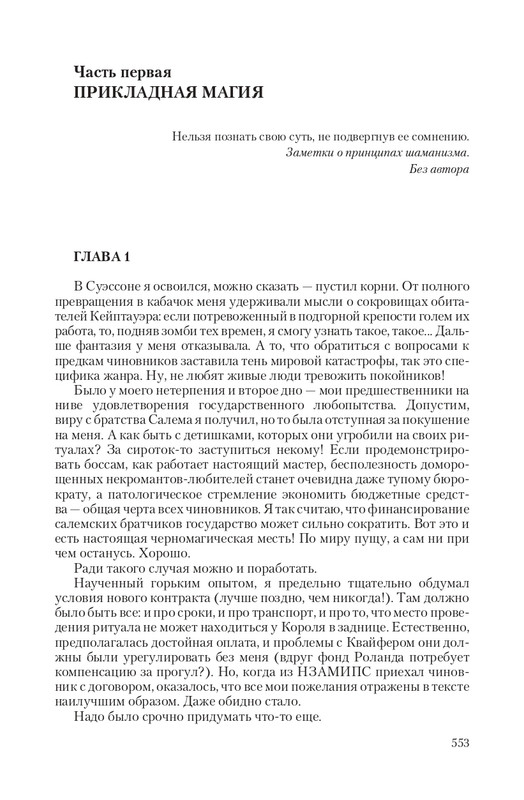 Часть первая
ПРИКЛАДНАЯ МАГИЯ

Нельзя познать свою суть, не подвергнув ее сомнению.
Заметки о принципах шаманизма.
Без автора

ГЛАВА 1

В Суэссоне я освоился, можно сказать — пустил корни. От полного превращения в кабачок меня удерживали мысли о сокровищах обитателей Кейптауэра: если потревоженный в подгорной крепости голем их работа, то, подняв зомби тех времен, я смогу узнать такое, такое... Дальше фантазия у меня отказывала. А то, что обратиться с вопросами к предкам чиновников заставила тень мировой катастрофы, так это специфика жанра. Ну, не любят живые люди тревожить покойников!

Было у моего нетерпения и второе дно — мои предшественники на ниве удовлетворения государственного любопытства. Допустим, виру с братства Салема я получил, но то была отступная за покушение на меня. А как быть с детишками, которых они угробили на своих ритуалах? За сироток-то заступиться некому! Если продемонстрировать боссам, как работает настоящий мастер, бесполезность доморощенных некромантов-любителей станет очевидна даже тупому бюрократу, а патологическое стремление экономить бюджетные средства — общая черта всех чиновников. Я так считаю, что финансирование салемских братчиков государство может сильно сократить. Вот это и есть настоящая черномагическая месть! По миру пущу, а сам ни при чем останусь. Хорошо.

Ради такого случая можно и поработать.

Наученный горьким опытом, я предельно тщательно обдумал условия нового контракта (лучше поздно, чем никогда!). Там должно было быть все: и про сроки, и про транспорт, и про то, что место проведения ритуала не может находиться у Короля в заднице. Естественно, предполагалась достойная оплата, и проблемы с Квайфером они должны были урегулировать без меня (вдруг фонд Роланда потребует компенсацию за прогул?). Но, когда из НЗАМИПС приехал чиновник с договором, оказалось, что все мои пожелания отражены в тексте наилучшим образом. Даже обидно стало.

Надо было срочно придумать что-то еще.

553